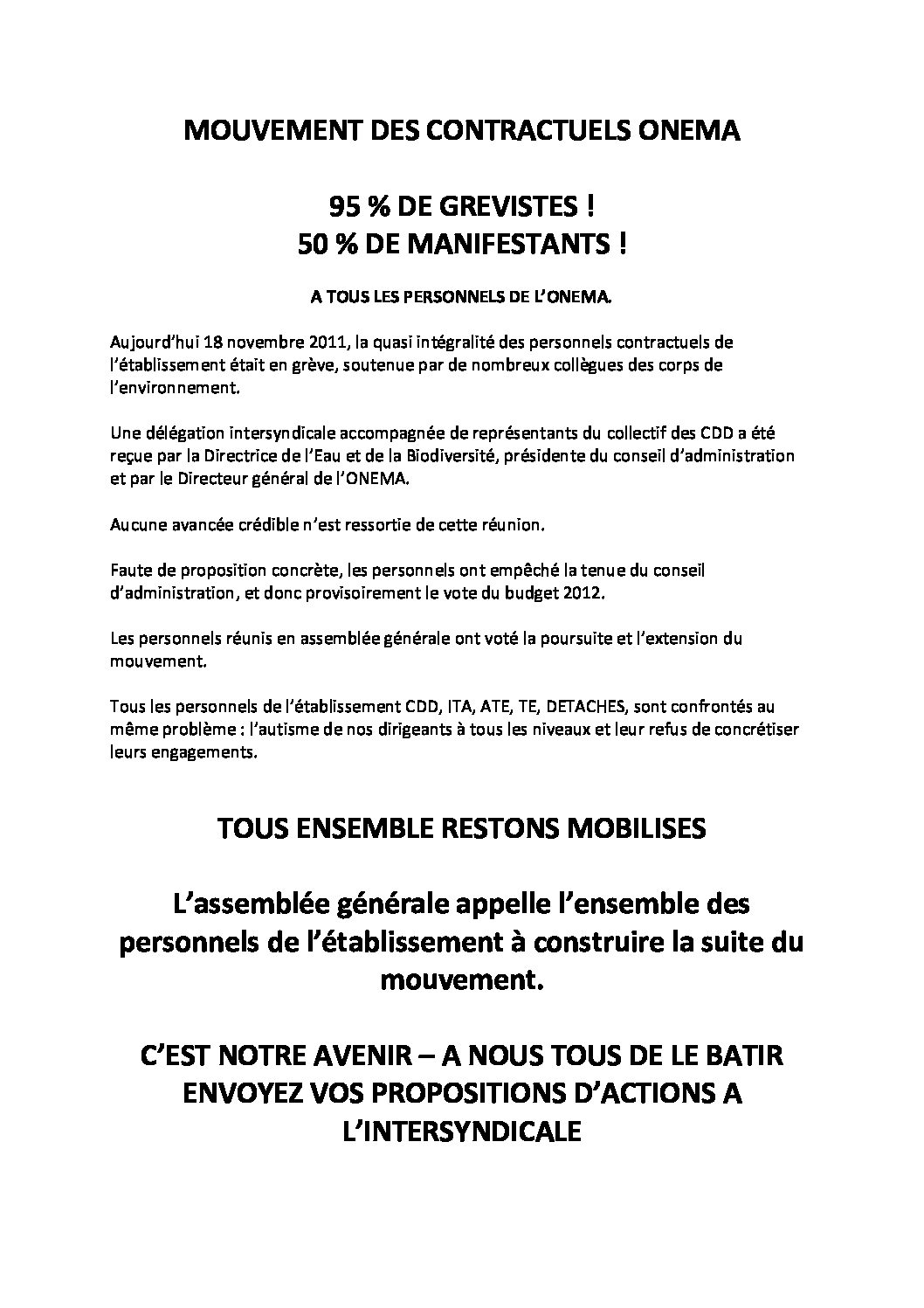 MOUVEMENT DES CONTRACTUELS ONEMA

95 % DE GREVISTES !
50 % DE MANIFESTANTS !

A TOUS LES PERSONNELS DE L'ONEMA.

Aujourd'hui 18 novembre 2011, la quasi intégralité des personnels contractuels de l'établissement était en grève, soutenue par de nombreux collègues des corps de l'environnement.

Une délégation intersyndicale accompagnée de représentants du collectif des CDD a été reçue par la Directrice de l'Eau et de la Biodiversité, présidente du conseil d'administration et par le Directeur général de l'ONEMA.

Aucune avancée crédible n'est ressortie de cette réunion.

Faute de proposition concrète, les personnels ont empêché la tenue du conseil d'administration, et donc provisoirement le vote du budget 2012.

Les personnels réunis en assemblée générale ont voté la poursuite et l'extension du mouvement.

Tous les personnels de l'établissement CDD, ITA, ATE, TE, DETACHES, sont confrontés au même problème : l'autisme de nos dirigeants à tous les niveaux et leur refus de concrétiser leurs engagements.

TOUS ENSEMBLE RESTONS MOBILISES

L'assemblée générale appelle l'ensemble des personnels de l'établissement à construire la suite du mouvement.

C'EST NOTRE AVENIR – A NOUS TOUS DE LE BATIR
ENVOYEZ VOS PROPOSITIONS D'ACTIONS A L'INTERSYNDICALE